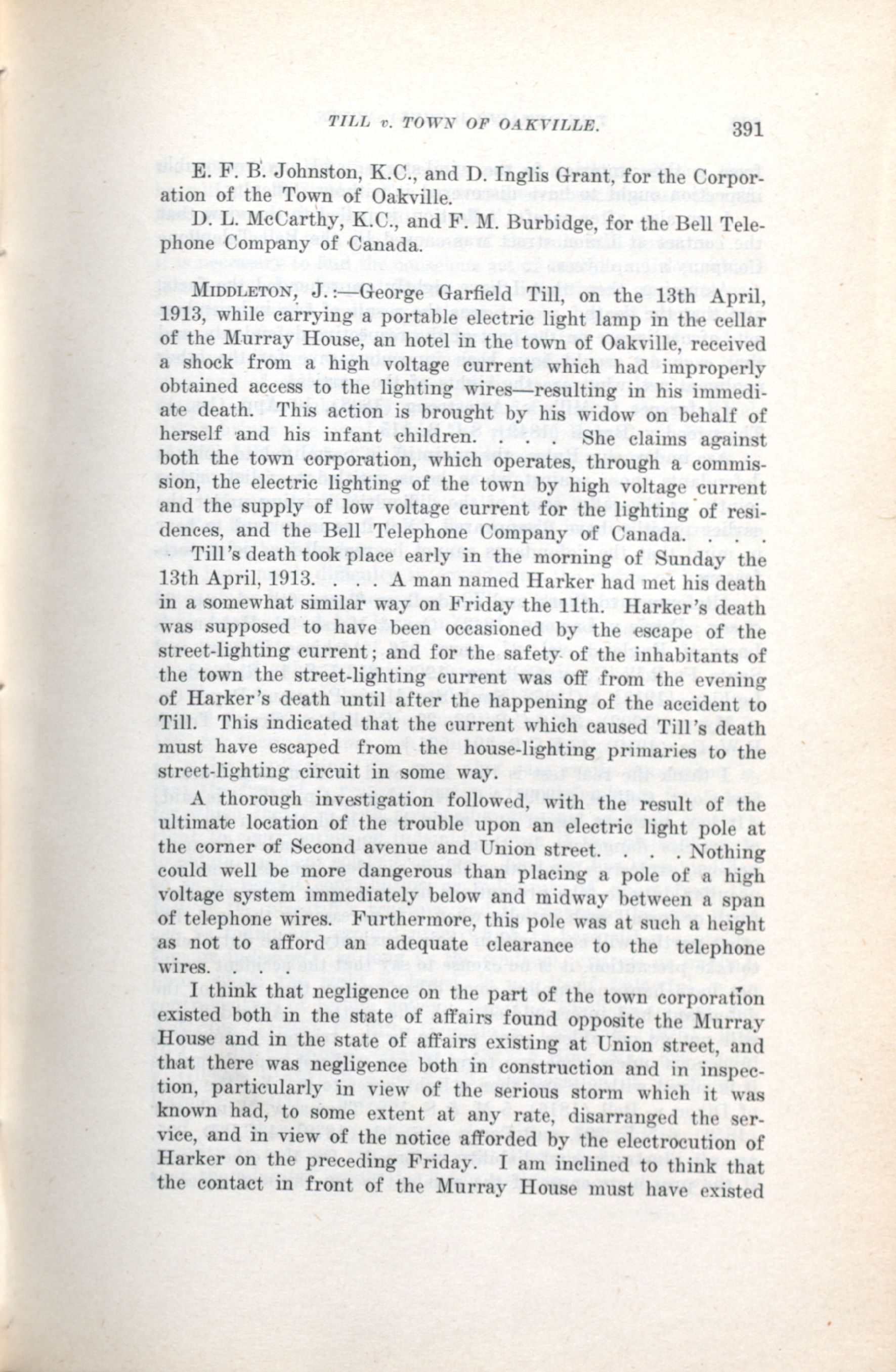 TILL v. TOWN OF OAKVILLE. 391

E. F. B. Johnston, K.C., and D. Inglis Grant, for the Corporation of the Town of Oakville.

D. L. McCarthy, K.C., and F. M. Burbidge, for the Bell Telephone Company of Canada.

MIDDLETON, J.:—George Garfield Till, on the 13th April, 1913, while carrying a portable electric light lamp in the cellar of the Murray House, an hotel in the town of Oakville, received a shock from a high voltage current which had improperly obtained access to the lighting wires—resulting in his immediate death. This action is brought by his widow on behalf of herself and his infant children. . . . She claims against both the town corporation, which operates, through a commission, the electric lighting of the town by high voltage current and the supply of low voltage current for the lighting of residences, and the Bell Telephone Company of Canada. . . .

Till's death took place early in the morning of Sunday the 13th April, 1913. . . . A man named Harker had met his death in a somewhat similar way on Friday the 11th. Harker's death was supposed to have been occasioned by the escape of the street-lighting current; and for the safety of the inhabitants of the town the street-lighting current was off from the evening of Harker's death until after the happening of the accident to Till. This indicated that the current which caused Till's death must have escaped from the house-lighting primaries to the street-lighting circuit in some way.

A thorough investigation followed, with the result of the ultimate location of the trouble upon an electric light pole at the corner of Second avenue and Union street. . . . Nothing could well be more dangerous than placing a pole of a high voltage system immediately below and midway between a span of telephone wires. Furthermore, this pole was at such a height as not to afford an adequate clearance to the telephone wires. . . .

I think that negligence on the part of the town corporation existed both in the state of affairs found opposite the Murray House and in the state of affairs existing at Union street, and that there was negligence both in construction and in inspection, particularly in view of the serious storm which it was known had, to some extent at any rate, disarranged the service, and in view of the notice afforded by the electrocution of Harker on the preceding Friday. I am inclined to think that the contact in front of the Murray House must have existed